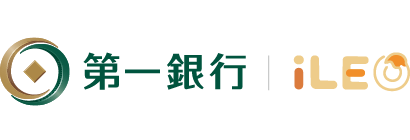 第一銀行 | iLEO